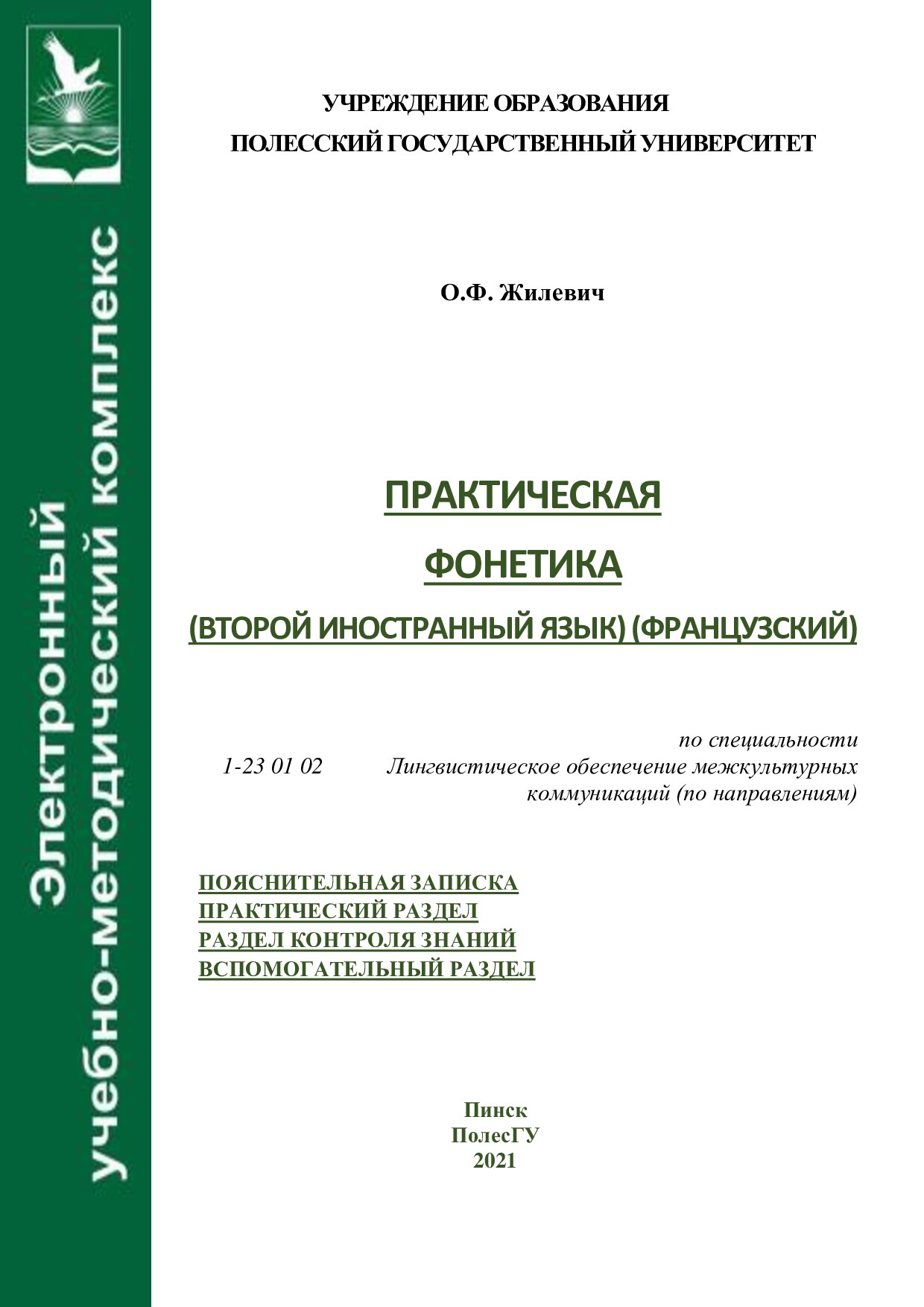 Электронный
учебно-методический комплекс

УЧРЕЖДЕНИЕ ОБРАЗОВАНИЯ
ПОЛЕССКИЙ ГОСУДАРСТВЕННЫЙ УНИВЕРСИТЕТ

О.Ф. Жилевич

ПРАКТИЧЕСКАЯ
ФОНЕТИКА
(ВТОРОЙ ИНОСТРАННЫЙ ЯЗЫК) (ФРАНЦУЗСКИЙ)

по специальности
1-23 01 02 Лингвистическое обеспечение межкультурных коммуникаций (по направлениям)

ПОЯСНИТЕЛЬНАЯ ЗАПИСКА
ПРАКТИЧЕСКИЙ РАЗДЕЛ
РАЗДЕЛ КОНТРОЛЯ ЗНАНИЙ
ВСПОМОГАТЕЛЬНЫЙ РАЗДЕЛ

Пинск
ПолесГУ
2021